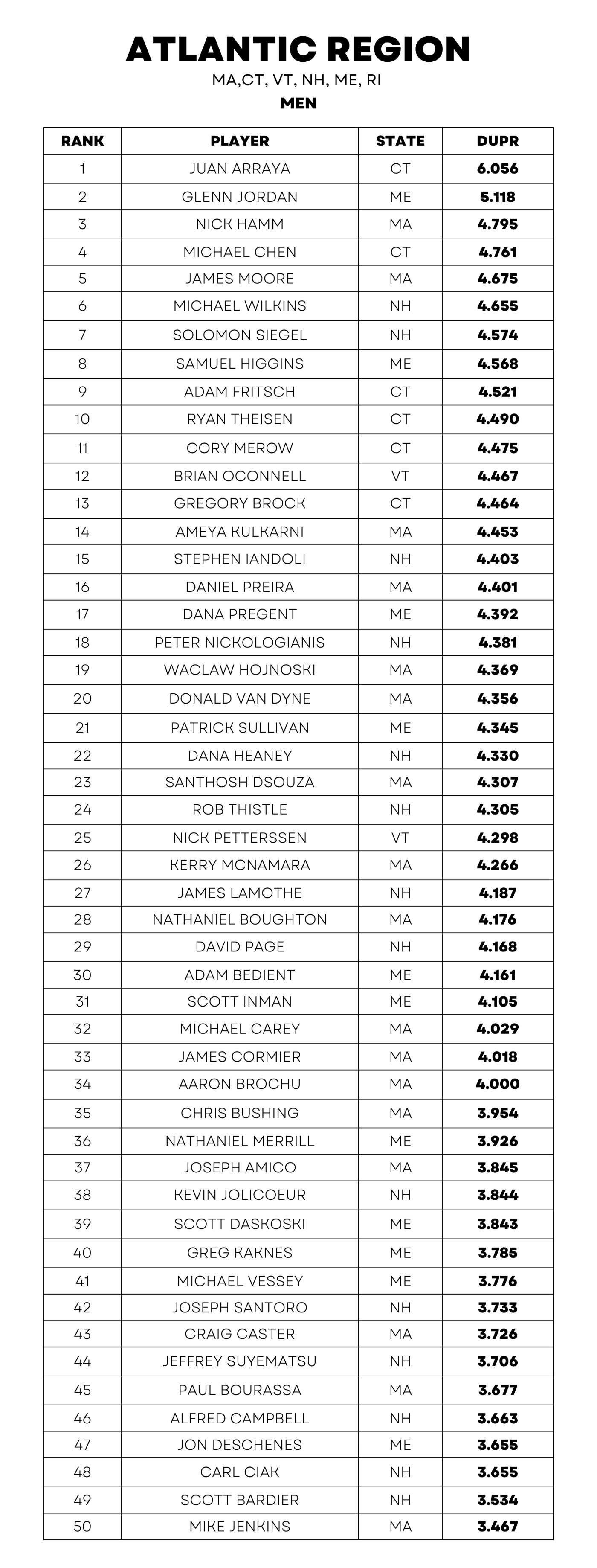 ATLANTIC REGION
MA,CT, VT, NH, ME, RI
MEN

| RANK | PLAYER | STATE | DUPR |
|---|---|---|---|
| 1 | JUAN ARRAYA | CT | 6.056 |
| 2 | GLENN JORDAN | ME | 5.118 |
| 3 | NICK HAMM | MA | 4.795 |
| 4 | MICHAEL CHEN | CT | 4.761 |
| 5 | JAMES MOORE | MA | 4.675 |
| 6 | MICHAEL WILKINS | NH | 4.655 |
| 7 | SOLOMON SIEGEL | NH | 4.574 |
| 8 | SAMUEL HIGGINS | ME | 4.568 |
| 9 | ADAM FRITSCH | CT | 4.521 |
| 10 | RYAN THEISEN | CT | 4.490 |
| 11 | CORY MEROW | CT | 4.475 |
| 12 | BRIAN OCONNELL | VT | 4.467 |
| 13 | GREGORY BROCK | CT | 4.464 |
| 14 | AMEYA KULKARNI | MA | 4.453 |
| 15 | STEPHEN IANDOLI | NH | 4.403 |
| 16 | DANIEL PREIRA | MA | 4.401 |
| 17 | DANA PREGENT | ME | 4.392 |
| 18 | PETER NICKOLOGIANIS | NH | 4.381 |
| 19 | WACLAW HOJNOSKI | MA | 4.369 |
| 20 | DONALD VAN DYNE | MA | 4.356 |
| 21 | PATRICK SULLIVAN | ME | 4.345 |
| 22 | DANA HEANEY | NH | 4.330 |
| 23 | SANTHOSH DSOUZA | MA | 4.307 |
| 24 | ROB THISTLE | NH | 4.305 |
| 25 | NICK PETTERSSEN | VT | 4.298 |
| 26 | KERRY MCNAMARA | MA | 4.266 |
| 27 | JAMES LAMOTHE | NH | 4.187 |
| 28 | NATHANIEL BOUGHTON | MA | 4.176 |
| 29 | DAVID PAGE | NH | 4.168 |
| 30 | ADAM BEDIENT | ME | 4.161 |
| 31 | SCOTT INMAN | ME | 4.105 |
| 32 | MICHAEL CAREY | MA | 4.029 |
| 33 | JAMES CORMIER | MA | 4.018 |
| 34 | AARON BROCHU | MA | 4.000 |
| 35 | CHRIS BUSHING | MA | 3.954 |
| 36 | NATHANIEL MERRILL | ME | 3.926 |
| 37 | JOSEPH AMICO | MA | 3.845 |
| 38 | KEVIN JOLICOEUR | NH | 3.844 |
| 39 | SCOTT DASKOSKI | ME | 3.843 |
| 40 | GREG KAKNES | ME | 3.785 |
| 41 | MICHAEL VESSEY | ME | 3.776 |
| 42 | JOSEPH SANTORO | NH | 3.733 |
| 43 | CRAIG CASTER | MA | 3.726 |
| 44 | JEFFREY SUYEMATSU | NH | 3.706 |
| 45 | PAUL BOURASSA | MA | 3.677 |
| 46 | ALFRED CAMPBELL | NH | 3.663 |
| 47 | JON DESCHENES | ME | 3.655 |
| 48 | CARL CIAK | NH | 3.655 |
| 49 | SCOTT BARDIER | NH | 3.534 |
| 50 | MIKE JENKINS | MA | 3.467 |